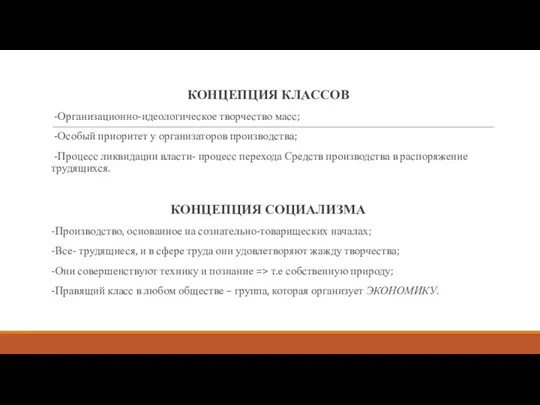 КОНЦЕПЦИЯ КЛАССОВ

-Организационно-идеологическое творчество масс;

-Особый приоритет у организаторов производства;

-Процесс ликвидации власти- процесс перехода Средств производства в распоряжение трудящихся.

КОНЦЕПЦИЯ СОЦИАЛИЗМА

-Производство, основанное на сознательно-товарищеских началах;

-Все- трудящиеся, и в сфере труда они удовлетворяют жажду творчества;

-Они совершенствуют технику и познание => т.е собственную природу;

-Правящий класс в любом обществе – группа, которая организует ЭКОНОМИКУ.